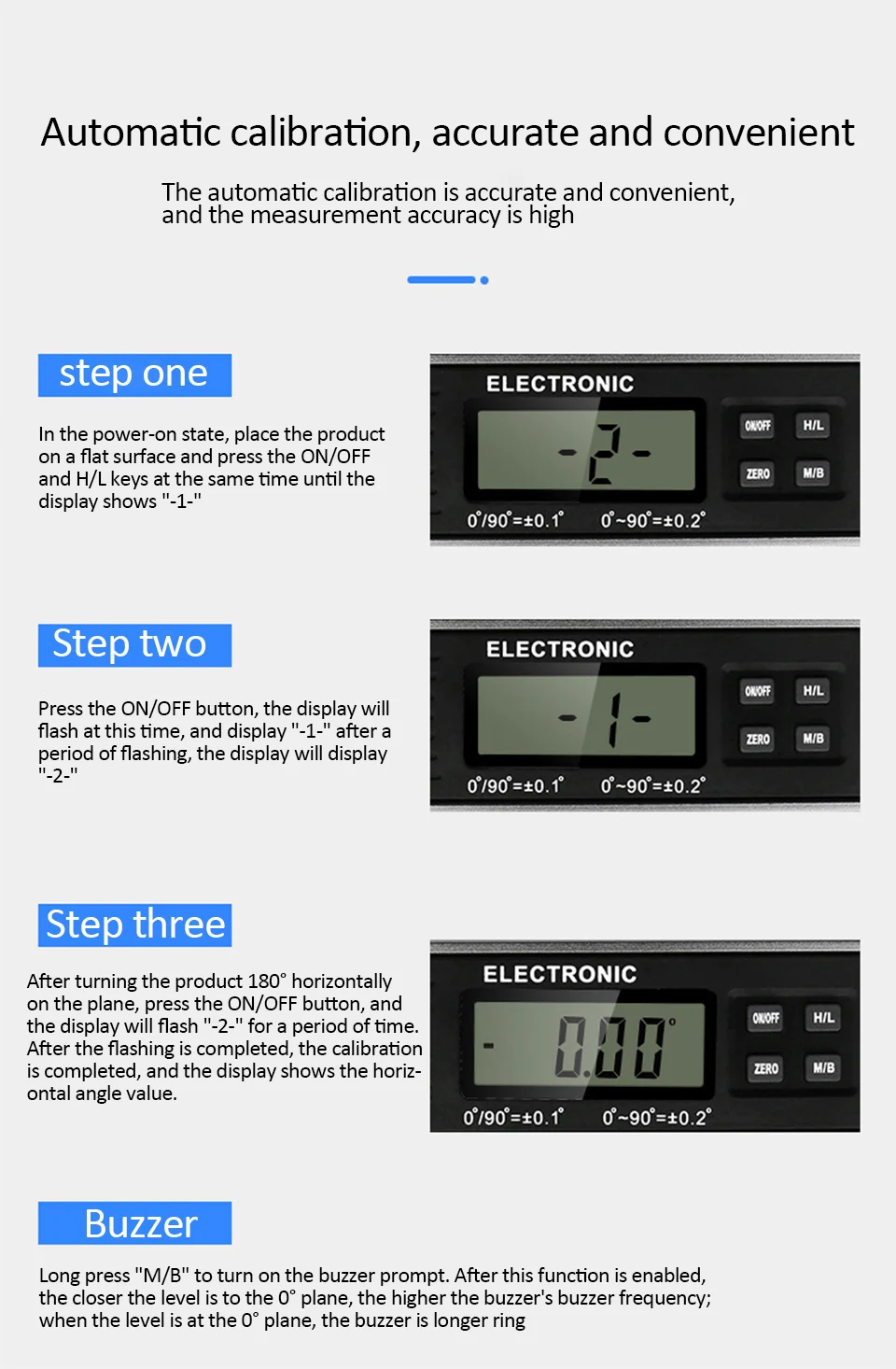 Automatic calibration, accurate and convenient

The automatic calibration is accurate and convenient, and the measurement accuracy is high

step one

In the power-on state, place the product on a flat surface and press the ON/OFF and H/L keys at the same time until the display shows "-1-"

ELECTRONIC

-2-

ON/OFF H/L ZERO M/B

0°/90°=±0.1° 0°~90°=±0.2°

Step two

Press the ON/OFF button, the display will flash at this time, and display "-1-" after a period of flashing, the display will display "-2-"

ELECTRONIC

-1-

ON/OFF H/L ZERO M/B

0°/90°=±0.1° 0°~90°=±0.2°

Step three

After turning the product 180° horizontally on the plane, press the ON/OFF button, and the display will flash "-2-" for a period of time. After the flashing is completed, the calibration is completed, and the display shows the horizontal angle value.

ELECTRONIC

- 0.00°

ON/OFF H/L ZERO M/B

0°/90°=±0.1° 0°~90°=±0.2°

Buzzer

Long press "M/B" to turn on the buzzer prompt. After this function is enabled, the closer the level is to the 0° plane, the higher the buzzer's buzzer frequency; when the level is at the 0° plane, the buzzer is longer ring